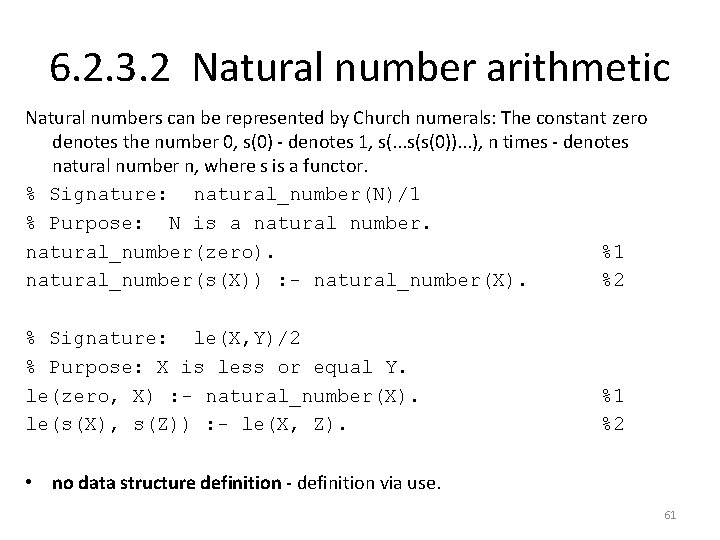 6.2.3.2 Natural number arithmetic

Natural numbers can be represented by Church numerals: The constant zero denotes the number 0, s(0) - denotes 1, s(...s(s(0))...), n times - denotes natural number n, where s is a functor.

% Signature: natural_number(N)/1
% Purpose: N is a natural number.
natural_number(zero). %1
natural_number(s(X)) :- natural_number(X). %2

% Signature: le(X,Y)/2
% Purpose: X is less or equal Y.
le(zero, X) :- natural_number(X). %1
le(s(X), s(Z)) :- le(X, Z). %2

• no data structure definition - definition via use.

61